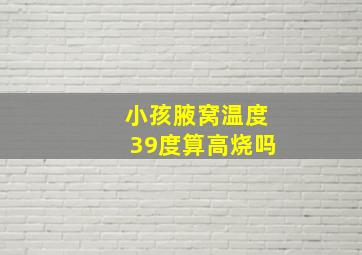 小孩腋窝温度
39度算高烧吗